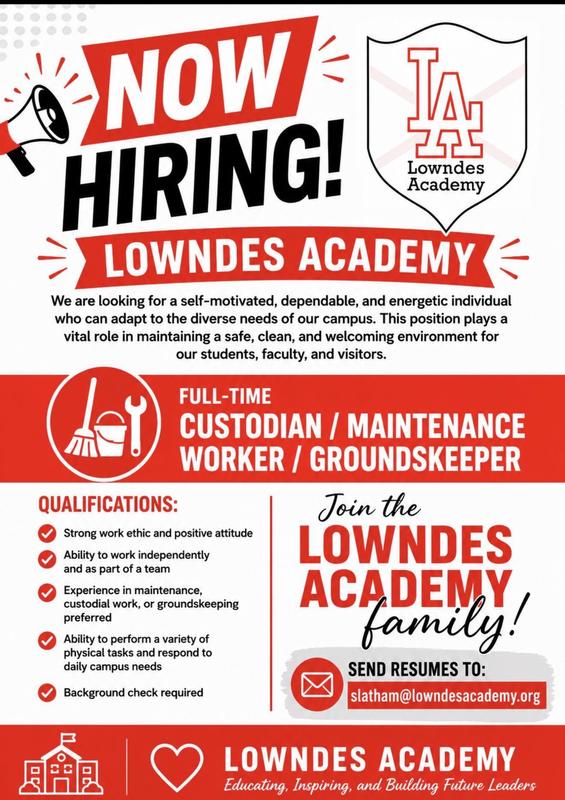 NOW HIRING!

LA
Lowndes Academy

LOWNDES ACADEMY

We are looking for a self-motivated, dependable, and energetic individual who can adapt to the diverse needs of our campus. This position plays a vital role in maintaining a safe, clean, and welcoming environment for our students, faculty, and visitors.

FULL-TIME
CUSTODIAN / MAINTENANCE WORKER / GROUNDSKEEPER

QUALIFICATIONS:

Strong work ethic and positive attitude

Ability to work independently and as part of a team

Experience in maintenance, custodial work, or groundskeeping preferred

Ability to perform a variety of physical tasks and respond to daily campus needs

Background check required

Join the LOWNDES ACADEMY family!

SEND RESUMES TO:
slatham@lowndesacademy.org

LOWNDES ACADEMY
Educating, Inspiring, and Building Future Leaders